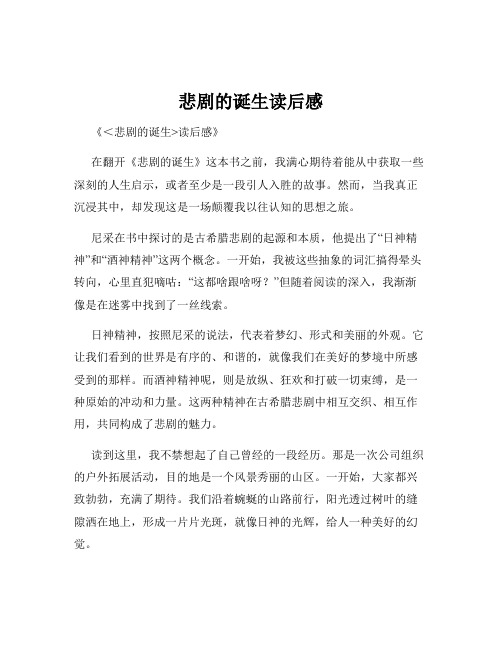 悲剧的诞生读后感

《<悲剧的诞生>读后感》

在翻开《悲剧的诞生》这本书之前，我满心期待着能从中获取一些深刻的人生启示，或者至少是一段引人入胜的故事。然而，当我真正沉浸其中，却发现这是一场颠覆我以往认知的思想之旅。

尼采在书中探讨的是古希腊悲剧的起源和本质，他提出了“日神精神”和“酒神精神”这两个概念。一开始，我被这些抽象的词汇搞得晕头转向，心里直犯嘀咕：“这都啥跟啥呀？”但随着阅读的深入，我渐渐像是在迷雾中找到了一丝线索。

日神精神，按照尼采的说法，代表着梦幻、形式和美丽的外观。它让我们看到的世界是有序的、和谐的，就像我们在美好的梦境中所感受到的那样。而酒神精神呢，则是放纵、狂欢和打破一切束缚，是一种原始的冲动和力量。这两种精神在古希腊悲剧中相互交织、相互作用，共同构成了悲剧的魅力。

读到这里，我不禁想起了自己曾经的一段经历。那是一次公司组织的户外拓展活动，目的地是一个风景秀丽的山区。一开始，大家都兴致勃勃，充满了期待。我们沿着蜿蜒的山路前行，阳光透过树叶的缝隙洒在地上，形成一片片光斑，就像日神的光辉，给人一种美好的幻觉。